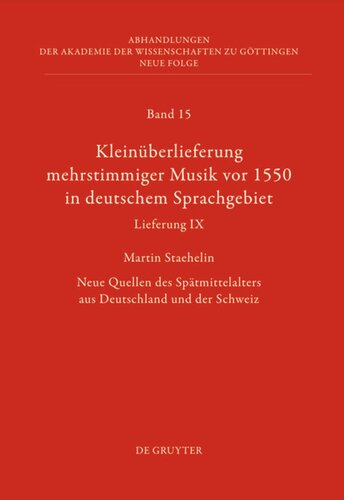 ABHANDLUNGEN
DER AKADEMIE DER WISSENSCHAFTEN ZU GÖTTINGEN
NEUE FOLGE

Band 15

Kleinüberlieferung mehrstimmiger Musik vor 1550 in deutschem Sprachgebiet

Lieferung IX

Martin Staehelin

Neue Quellen des Spätmittelalters aus Deutschland und der Schweiz

DE GRUYTER